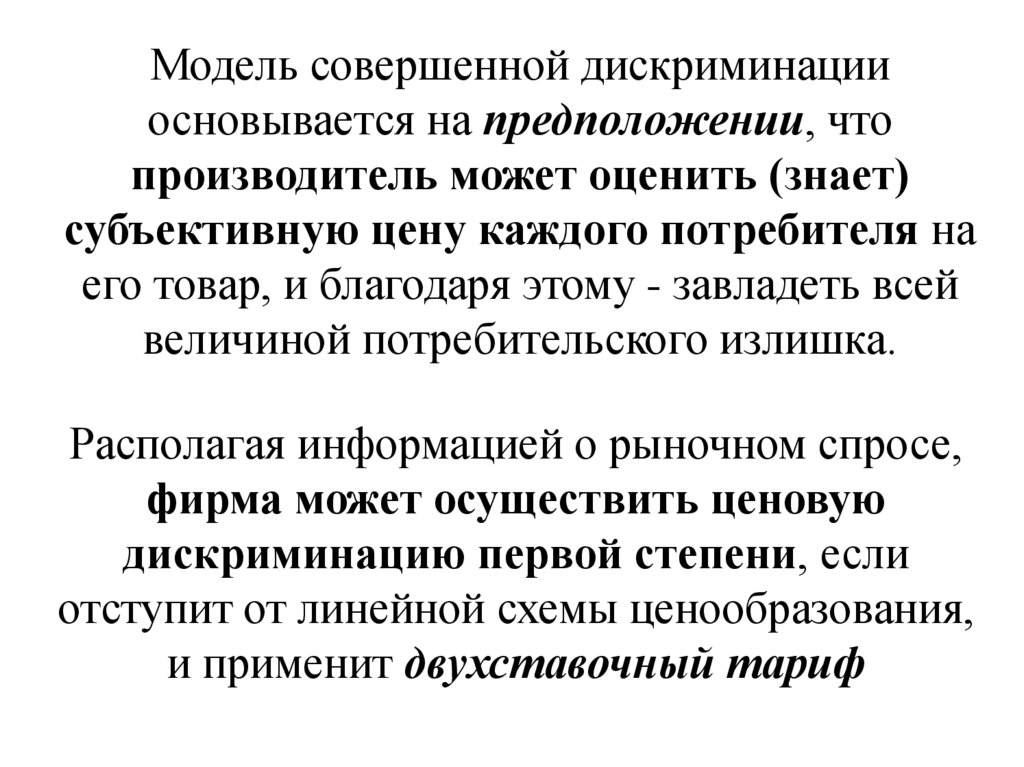 Модель совершенной дискриминации основывается на предположении, что производитель может оценить (знает) субъективную цену каждого потребителя на его товар, и благодаря этому - завладеть всей величиной потребительского излишка.

Располагая информацией о рыночном спросе, фирма может осуществить ценовую дискриминацию первой степени, если отступит от линейной схемы ценообразования, и применит двухставочный тариф